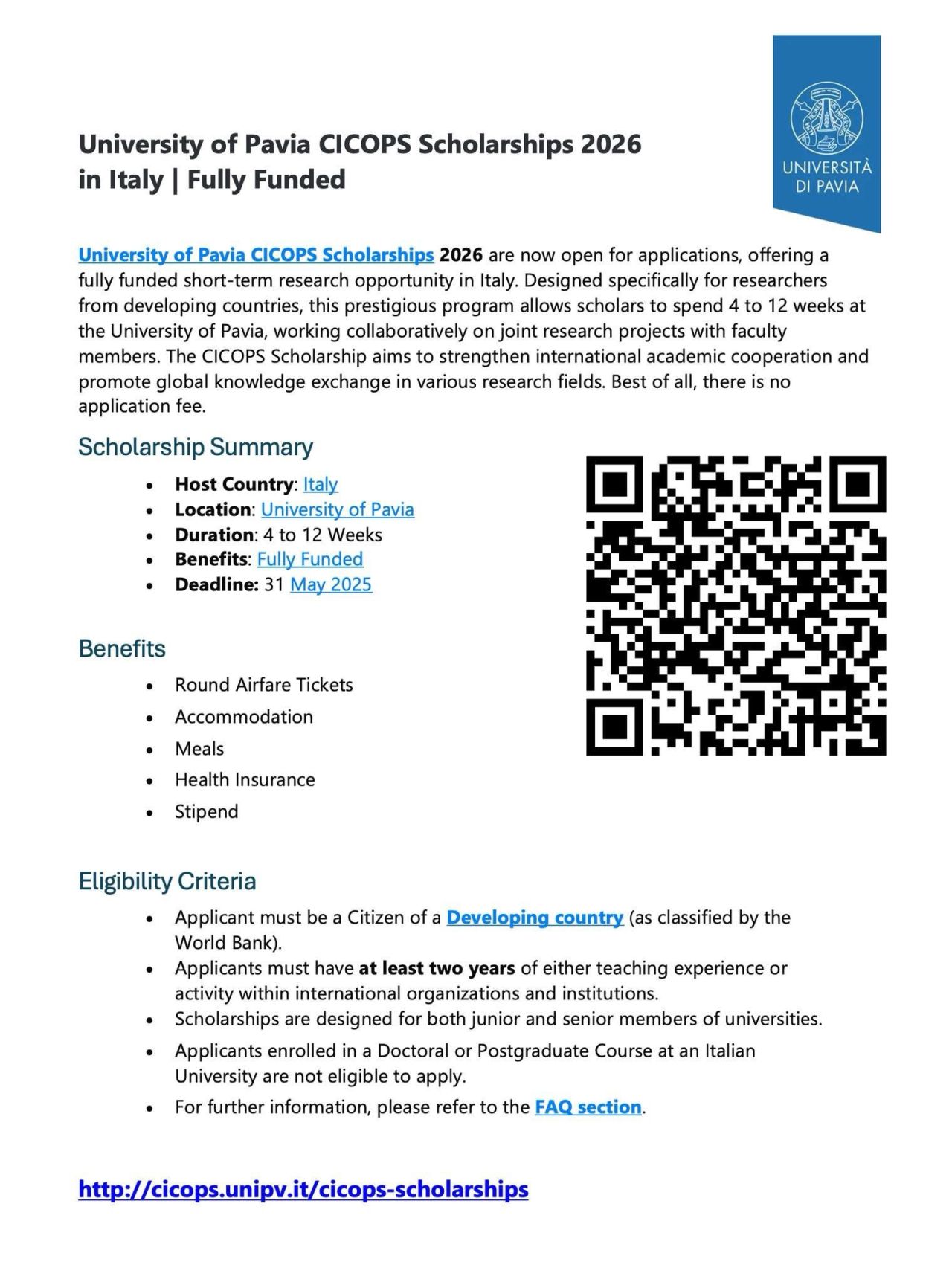 University of Pavia CICOPS Scholarships 2026 in Italy | Fully Funded

UNIVERSITÀ DI PAVIA

University of Pavia CICOPS Scholarships 2026 are now open for applications, offering a fully funded short-term research opportunity in Italy. Designed specifically for researchers from developing countries, this prestigious program allows scholars to spend 4 to 12 weeks at the University of Pavia, working collaboratively on joint research projects with faculty members. The CICOPS Scholarship aims to strengthen international academic cooperation and promote global knowledge exchange in various research fields. Best of all, there is no application fee.

Scholarship Summary

- Host Country: Italy
- Location: University of Pavia
- Duration: 4 to 12 Weeks
- Benefits: Fully Funded
- Deadline: 31 May 2025

Benefits

- Round Airfare Tickets
- Accommodation
- Meals
- Health Insurance
- Stipend

Eligibility Criteria

- Applicant must be a Citizen of a Developing country (as classified by the World Bank).
- Applicants must have at least two years of either teaching experience or activity within international organizations and institutions.
- Scholarships are designed for both junior and senior members of universities.
- Applicants enrolled in a Doctoral or Postgraduate Course at an Italian University are not eligible to apply.
- For further information, please refer to the FAQ section.

http://cicops.unipv.it/cicops-scholarships